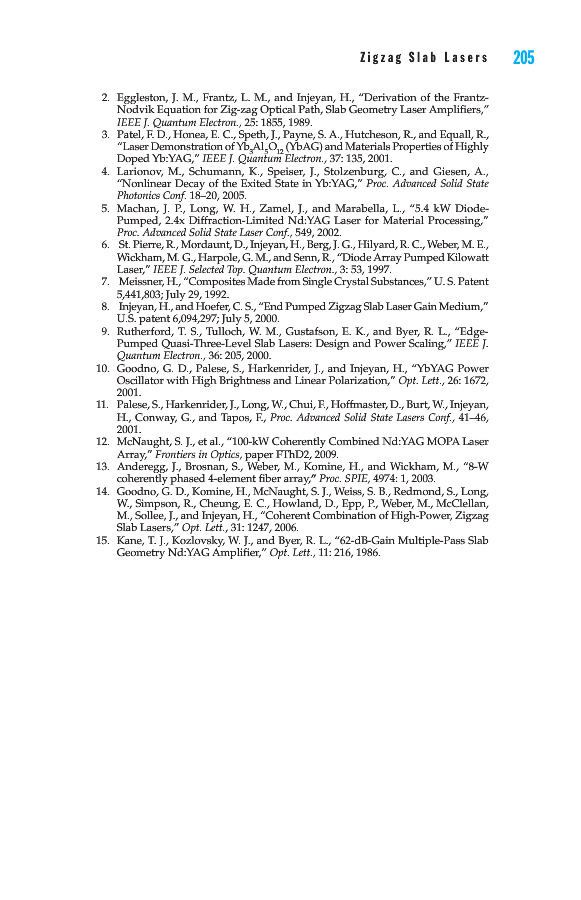 Zigzag Slab Lasers 205

2. Eggleston, J. M., Frantz, L. M., and Injeyan, H., "Derivation of the Frantz-Nodvik Equation for Zig-zag Optical Path, Slab Geometry Laser Amplifiers," IEEE J. Quantum Electron., 25: 1855, 1989.
3. Patel, F. D., Honea, E. C., Speth, J., Payne, S. A., Hutcheson, R., and Equall, R., "Laser Demonstration of $Yb_3Al_5O_{12}$ (YbAG) and Materials Properties of Highly Doped Yb:YAG," IEEE J. Quantum Electron., 37: 135, 2001.
4. Larionov, M., Schumann, K., Speiser, J., Stolzenburg, C., and Giesen, A., "Nonlinear Decay of the Exited State in Yb:YAG," Proc. Advanced Solid State Photonics Conf. 18–20, 2005.
5. Machan, J. P., Long, W. H., Zamel, J., and Marabella, L., "5.4 kW Diode-Pumped, 2.4x Diffraction-Limited Nd:YAG Laser for Material Processing," Proc. Advanced Solid State Laser Conf., 549, 2002.
6. St. Pierre, R., Mordaunt, D., Injeyan, H., Berg, J. G., Hilyard, R. C., Weber, M. E., Wickham, M. G., Harpole, G. M., and Senn, R., "Diode Array Pumped Kilowatt Laser," IEEE J. Selected Top. Quantum Electron., 3: 53, 1997.
7. Meissner, H., "Composites Made from Single Crystal Substances," U. S. Patent 5,441,803; July 29, 1992.
8. Injeyan, H., and Hoefer, C. S., "End Pumped Zigzag Slab Laser Gain Medium," U.S. patent 6,094,297; July 5, 2000.
9. Rutherford, T. S., Tulloch, W. M., Gustafson, E. K., and Byer, R. L., "Edge-Pumped Quasi-Three-Level Slab Lasers: Design and Power Scaling," IEEE J. Quantum Electron., 36: 205, 2000.
10. Goodno, G. D., Palese, S., Harkenrider, J., and Injeyan, H., "YbYAG Power Oscillator with High Brightness and Linear Polarization," Opt. Lett., 26: 1672, 2001.
11. Palese, S., Harkenrider, J., Long, W., Chui, F., Hoffmaster, D., Burt, W., Injeyan, H., Conway, G., and Tapos, F., Proc. Advanced Solid State Lasers Conf., 41–46, 2001.
12. McNaught, S. J., et al., "100-kW Coherently Combined Nd:YAG MOPA Laser Array," Frontiers in Optics, paper FThD2, 2009.
13. Anderegg, J., Brosnan, S., Weber, M., Komine, H., and Wickham, M., "8-W coherently phased 4-element fiber array," Proc. SPIE, 4974: 1, 2003.
14. Goodno, G. D., Komine, H., McNaught, S. J., Weiss, S. B., Redmond, S., Long, W., Simpson, R., Cheung, E. C., Howland, D., Epp, P., Weber, M., McClellan, M., Sollee, J., and Injeyan, H., "Coherent Combination of High-Power, Zigzag Slab Lasers," Opt. Lett., 31: 1247, 2006.
15. Kane, T. J., Kozlovsky, W. J., and Byer, R. L., "62-dB-Gain Multiple-Pass Slab Geometry Nd:YAG Amplifier," Opt. Lett., 11: 216, 1986.